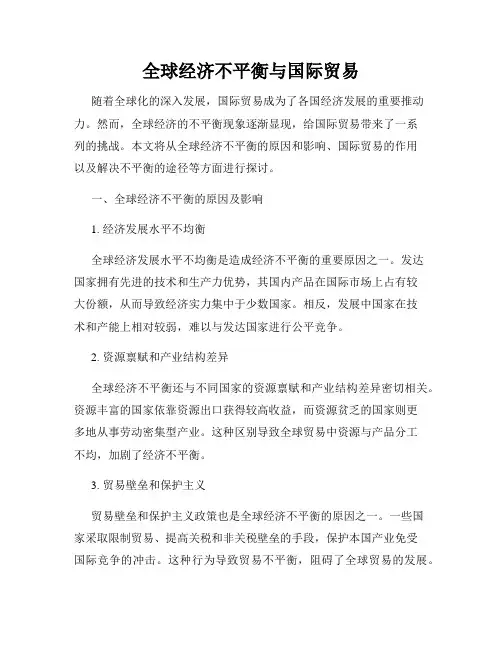 全球经济不平衡与国际贸易

随着全球化的深入发展，国际贸易成为了各国经济发展的重要推动力。然而，全球经济的不平衡现象逐渐显现，给国际贸易带来了一系列的挑战。本文将从全球经济不平衡的原因和影响、国际贸易的作用以及解决不平衡的途径等方面进行探讨。

一、全球经济不平衡的原因及影响

1. 经济发展水平不均衡

全球经济发展水平不均衡是造成经济不平衡的重要原因之一。发达国家拥有先进的技术和生产力优势，其国内产品在国际市场上占有较大份额，从而导致经济实力集中于少数国家。相反，发展中国家在技术和产能上相对较弱，难以与发达国家进行公平竞争。

2. 资源禀赋和产业结构差异

全球经济不平衡还与不同国家的资源禀赋和产业结构差异密切相关。资源丰富的国家依靠资源出口获得较高收益，而资源贫乏的国家则更多地从事劳动密集型产业。这种区别导致全球贸易中资源与产品分工不均，加剧了经济不平衡。

3. 贸易壁垒和保护主义

贸易壁垒和保护主义政策也是全球经济不平衡的原因之一。一些国家采取限制贸易、提高关税和非关税壁垒的手段，保护本国产业免受国际竞争的冲击。这种行为导致贸易不平衡，阻碍了全球贸易的发展。